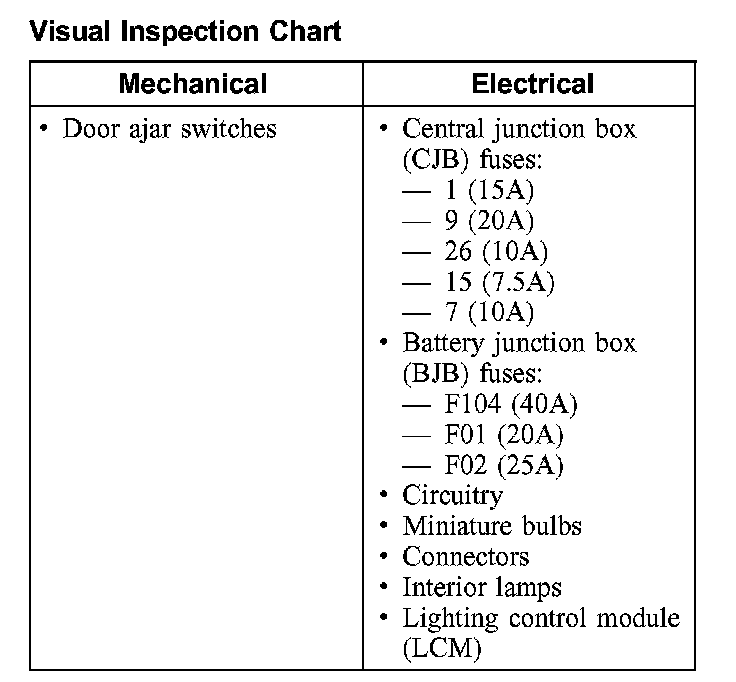 Visual Inspection Chart

| Mechanical | Electrical |
|---|---|
| • Door ajar switches | • Central junction box (CJB) fuses: — 1 (15A) — 9 (20A) — 26 (10A) — 15 (7.5A) — 7 (10A) • Battery junction box (BJB) fuses: — F104 (40A) — F01 (20A) — F02 (25A) • Circuitry • Miniature bulbs • Connectors • Interior lamps • Lighting control module (LCM) |